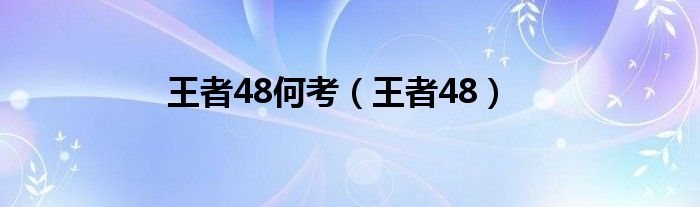 王者48何考（王者48）